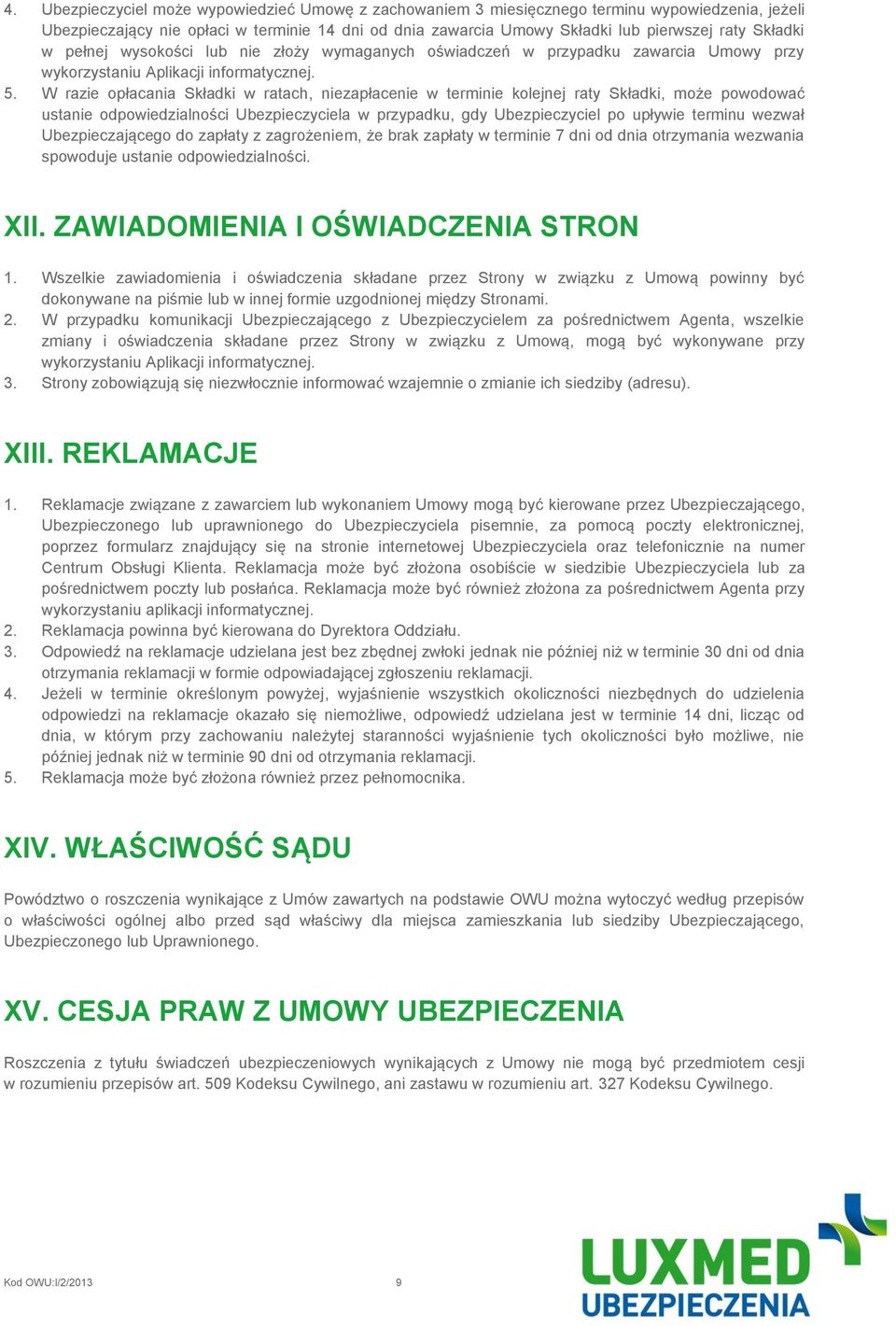 4. Ubezpieczyciel może wypowiedzieć Umowę z zachowaniem 3 miesięcznego terminu wypowiedzenia, jeżeli Ubezpieczający nie opłaci w terminie 14 dni od dnia zawarcia Umowy Składki lub pierwszej raty Składki w pełnej wysokości lub nie złoży wymaganych oświadczeń w przypadku zawarcia Umowy przy wykorzystaniu Aplikacji informatycznej.
5. W razie opłacania Składki w ratach, niezapłacenie w terminie kolejnej raty Składki, może powodować ustanie odpowiedzialności Ubezpieczyciela w przypadku, gdy Ubezpieczyciel po upływie terminu wezwał Ubezpieczającego do zapłaty z zagrożeniem, że brak zapłaty w terminie 7 dni od dnia otrzymania wezwania spowoduje ustanie odpowiedzialności.

XII. ZAWIADOMIENIA I OŚWIADCZENIA STRON

1. Wszelkie zawiadomienia i oświadczenia składane przez Strony w związku z Umową powinny być dokonywane na piśmie lub w innej formie uzgodnionej między Stronami.
2. W przypadku komunikacji Ubezpieczającego z Ubezpieczycielem za pośrednictwem Agenta, wszelkie zmiany i oświadczenia składane przez Strony w związku z Umową, mogą być wykonywane przy wykorzystaniu Aplikacji informatycznej.
3. Strony zobowiązują się niezwłocznie informować wzajemnie o zmianie ich siedziby (adresu).

XIII. REKLAMACJE

1. Reklamacje związane z zawarciem lub wykonaniem Umowy mogą być kierowane przez Ubezpieczającego, Ubezpieczonego lub uprawnionego do Ubezpieczyciela pisemnie, za pomocą poczty elektronicznej, poprzez formularz znajdujący się na stronie internetowej Ubezpieczyciela oraz telefonicznie na numer Centrum Obsługi Klienta. Reklamacja może być złożona osobiście w siedzibie Ubezpieczyciela lub za pośrednictwem poczty lub posłańca. Reklamacja może być również złożona za pośrednictwem Agenta przy wykorzystaniu aplikacji informatycznej.
2. Reklamacja powinna być kierowana do Dyrektora Oddziału.
3. Odpowiedź na reklamacje udzielana jest bez zbędnej zwłoki jednak nie później niż w terminie 30 dni od dnia otrzymania reklamacji w formie odpowiadającej zgłoszeniu reklamacji.
4. Jeżeli w terminie określonym powyżej, wyjaśnienie wszystkich okoliczności niezbędnych do udzielenia odpowiedzi na reklamacje okazało się niemożliwe, odpowiedź udzielana jest w terminie 14 dni, licząc od dnia, w którym przy zachowaniu należytej staranności wyjaśnienie tych okoliczności było możliwe, nie później jednak niż w terminie 90 dni od otrzymania reklamacji.
5. Reklamacja może być złożona również przez pełnomocnika.

XIV. WŁAŚCIWOŚĆ SĄDU

Powództwo o roszczenia wynikające z Umów zawartych na podstawie OWU można wytoczyć według przepisów o właściwości ogólnej albo przed sąd właściwy dla miejsca zamieszkania lub siedziby Ubezpieczającego, Ubezpieczonego lub Uprawnionego.

XV. CESJA PRAW Z UMOWY UBEZPIECZENIA

Roszczenia z tytułu świadczeń ubezpieczeniowych wynikających z Umowy nie mogą być przedmiotem cesji w rozumieniu przepisów art. 509 Kodeksu Cywilnego, ani zastawu w rozumieniu art. 327 Kodeksu Cywilnego.

Kod OWU:I/2/2013 9

LUXMED UBEZPIECZENIA